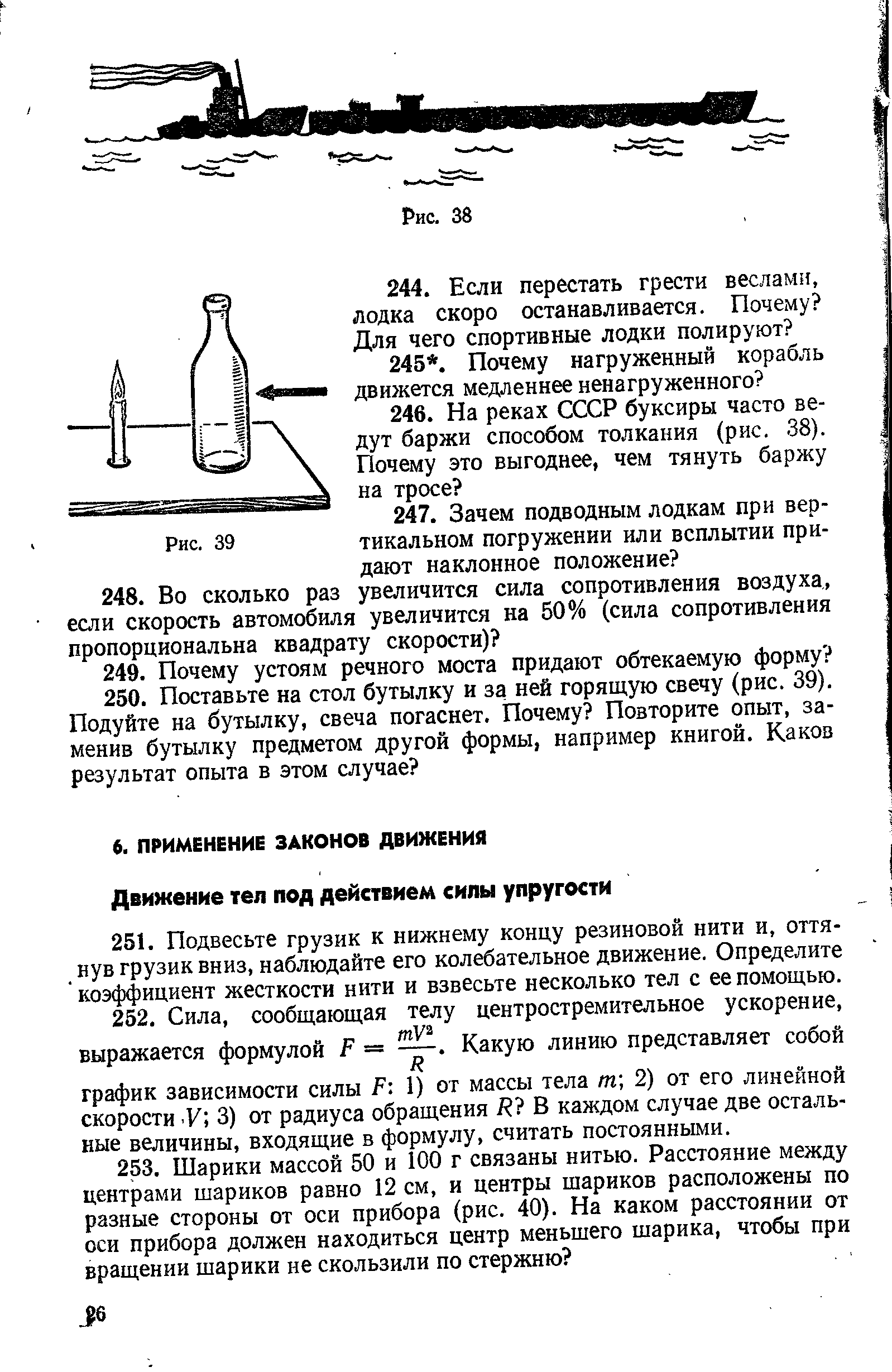 Рис. 38

Рис. 39

244. Если перестать грести веслами, лодка скоро останавливается. Почему? Для чего спортивные лодки полируют?

245*. Почему нагруженный корабль движется медленнее ненагруженного?

246. На реках СССР буксиры часто ведут баржи способом толкания (рис. 38). Почему это выгоднее, чем тянуть баржу на тросе?

247. Зачем подводным лодкам при вертикальном погружении или всплытии придают наклонное положение?

248. Во сколько раз увеличится сила сопротивления воздуха, если скорость автомобиля увеличится на 50% (сила сопротивления пропорциональна квадрату скорости)?

249. Почему устоям речного моста придают обтекаемую форму?

250. Поставьте на стол бутылку и за ней горящую свечу (рис. 39). Подуйте на бутылку, свеча погаснет. Почему? Повторите опыт, заменив бутылку предметом другой формы, например книгой. Каков результат опыта в этом случае?

6. ПРИМЕНЕНИЕ ЗАКОНОВ ДВИЖЕНИЯ

Движение тел под действием силы упругости

251. Подвесьте грузик к нижнему концу резиновой нити и, оттянув грузик вниз, наблюдайте его колебательное движение. Определите коэффициент жесткости нити и взвесьте несколько тел с ее помощью.

252. Сила, сообщающая телу центростремительное ускорение, выражается формулой $F = \frac{mV^2}{R}$. Какую линию представляет собой график зависимости силы $F$: 1) от массы тела $m$; 2) от его линейной скорости $V$; 3) от радиуса обращения $R$? В каждом случае две остальные величины, входящие в формулу, считать постоянными.

253. Шарики массой 50 и 100 г связаны нитью. Расстояние между центрами шариков равно 12 см, и центры шариков расположены по разные стороны от оси прибора (рис. 40). На каком расстоянии от оси прибора должен находиться центр меньшего шарика, чтобы при вращении шарики не скользили по стержню?

26